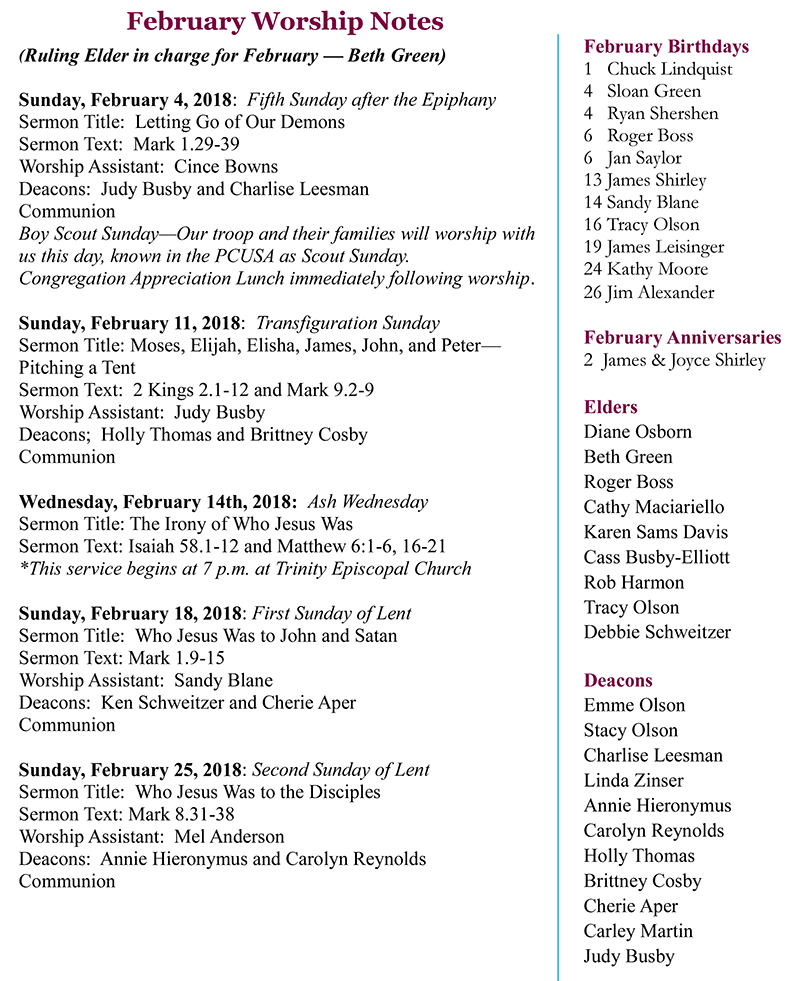 February Worship Notes

(Ruling Elder in charge for February — Beth Green)

Sunday, February 4, 2018: Fifth Sunday after the Epiphany
Sermon Title: Letting Go of Our Demons
Sermon Text: Mark 1.29-39
Worship Assistant: Cince Bowns
Deacons: Judy Busby and Charlise Leesman
Communion
Boy Scout Sunday—Our troop and their families will worship with us this day, known in the PCUSA as Scout Sunday.
Congregation Appreciation Lunch immediately following worship.

Sunday, February 11, 2018: Transfiguration Sunday
Sermon Title: Moses, Elijah, Elisha, James, John, and Peter—Pitching a Tent
Sermon Text: 2 Kings 2.1-12 and Mark 9.2-9
Worship Assistant: Judy Busby
Deacons; Holly Thomas and Brittney Cosby
Communion

Wednesday, February 14th, 2018: Ash Wednesday
Sermon Title: The Irony of Who Jesus Was
Sermon Text: Isaiah 58.1-12 and Matthew 6:1-6, 16-21
*This service begins at 7 p.m. at Trinity Episcopal Church

Sunday, February 18, 2018: First Sunday of Lent
Sermon Title: Who Jesus Was to John and Satan
Sermon Text: Mark 1.9-15
Worship Assistant: Sandy Blane
Deacons: Ken Schweitzer and Cherie Aper
Communion

Sunday, February 25, 2018: Second Sunday of Lent
Sermon Title: Who Jesus Was to the Disciples
Sermon Text: Mark 8.31-38
Worship Assistant: Mel Anderson
Deacons: Annie Hieronymus and Carolyn Reynolds
Communion

February Birthdays
1 Chuck Lindquist
4 Sloan Green
4 Ryan Shershen
6 Roger Boss
6 Jan Saylor
13 James Shirley
14 Sandy Blane
16 Tracy Olson
19 James Leisinger
24 Kathy Moore
26 Jim Alexander

February Anniversaries
2 James & Joyce Shirley

Elders
Diane Osborn
Beth Green
Roger Boss
Cathy Maciariello
Karen Sams Davis
Cass Busby-Elliott
Rob Harmon
Tracy Olson
Debbie Schweitzer

Deacons
Emme Olson
Stacy Olson
Charlise Leesman
Linda Zinser
Annie Hieronymus
Carolyn Reynolds
Holly Thomas
Brittney Cosby
Cherie Aper
Carley Martin
Judy Busby